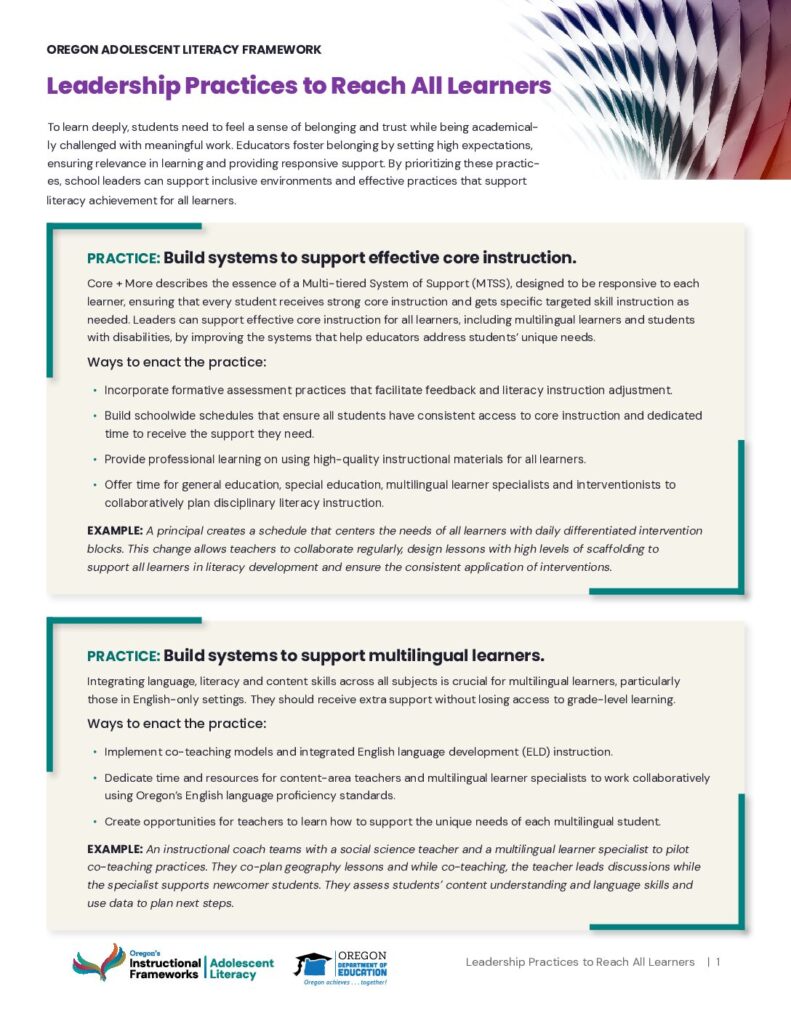 OREGON ADOLESCENT LITERACY FRAMEWORK

Leadership Practices to Reach All Learners

To learn deeply, students need to feel a sense of belonging and trust while being academically challenged with meaningful work. Educators foster belonging by setting high expectations, ensuring relevance in learning and providing responsive support. By prioritizing these practices, school leaders can support inclusive environments and effective practices that support literacy achievement for all learners.

PRACTICE: Build systems to support effective core instruction.

Core + More describes the essence of a Multi-tiered System of Support (MTSS), designed to be responsive to each learner, ensuring that every student receives strong core instruction and gets specific targeted skill instruction as needed. Leaders can support effective core instruction for all learners, including multilingual learners and students with disabilities, by improving the systems that help educators address students' unique needs.

Ways to enact the practice:

• Incorporate formative assessment practices that facilitate feedback and literacy instruction adjustment.

• Build schoolwide schedules that ensure all students have consistent access to core instruction and dedicated time to receive the support they need.

• Provide professional learning on using high-quality instructional materials for all learners.

• Offer time for general education, special education, multilingual learner specialists and interventionists to collaboratively plan disciplinary literacy instruction.

EXAMPLE: A principal creates a schedule that centers the needs of all learners with daily differentiated intervention blocks. This change allows teachers to collaborate regularly, design lessons with high levels of scaffolding to support all learners in literacy development and ensure the consistent application of interventions.

PRACTICE: Build systems to support multilingual learners.

Integrating language, literacy and content skills across all subjects is crucial for multilingual learners, particularly those in English-only settings. They should receive extra support without losing access to grade-level learning.

Ways to enact the practice:

• Implement co-teaching models and integrated English language development (ELD) instruction.

• Dedicate time and resources for content-area teachers and multilingual learner specialists to work collaboratively using Oregon's English language proficiency standards.

• Create opportunities for teachers to learn how to support the unique needs of each multilingual student.

EXAMPLE: An instructional coach teams with a social science teacher and a multilingual learner specialist to pilot co-teaching practices. They co-plan geography lessons and while co-teaching, the teacher leads discussions while the specialist supports newcomer students. They assess students' content understanding and language skills and use data to plan next steps.

Oregon's Instructional Frameworks | Adolescent Literacy

OREGON DEPARTMENT OF EDUCATION Oregon achieves . . . together!

Leadership Practices to Reach All Learners | 1